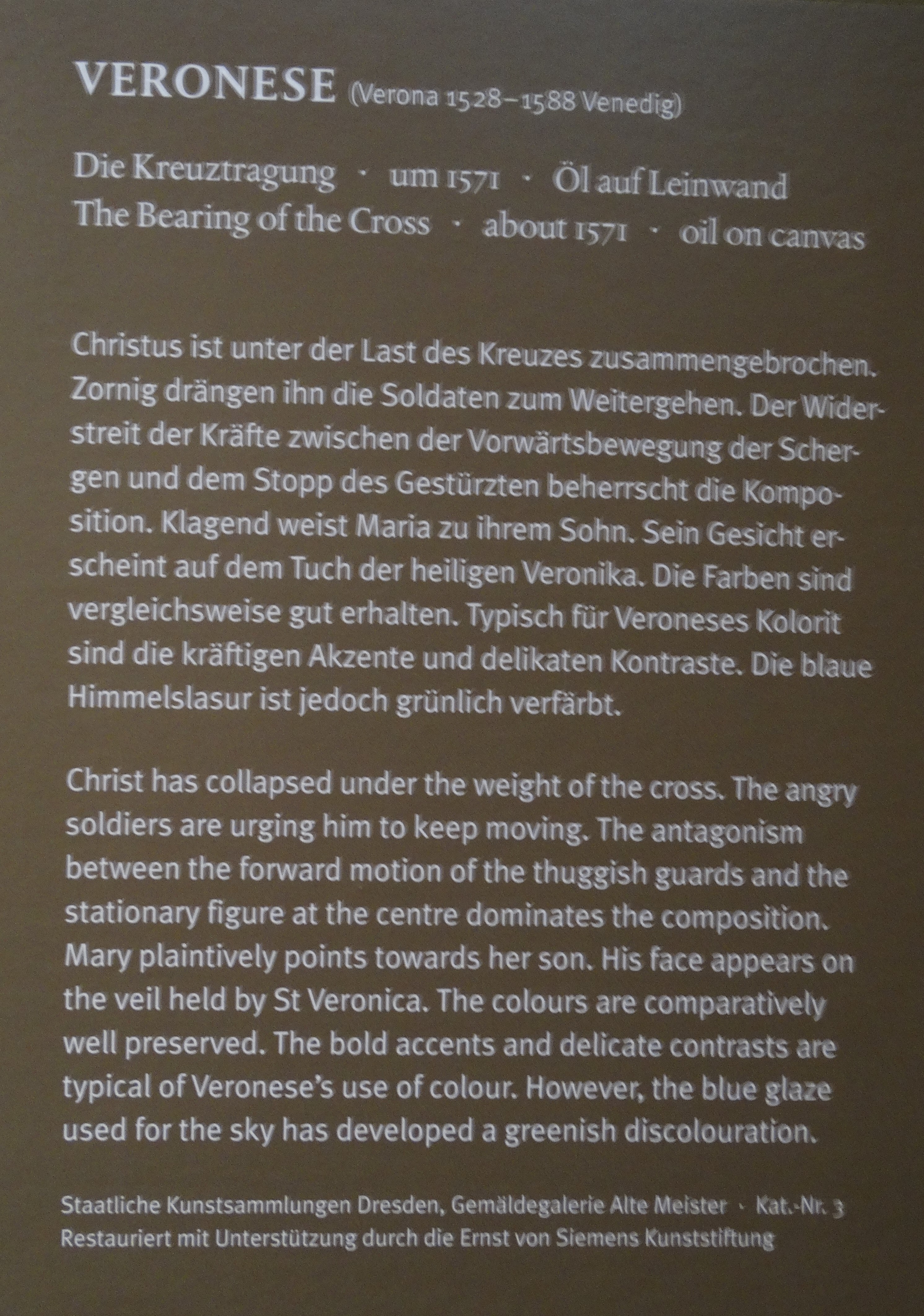 VERONESE (Verona 1528–1588 Venedig)

Die Kreuztragung · um 1571 · Öl auf Leinwand
The Bearing of the Cross · about 1571 · oil on canvas

Christus ist unter der Last des Kreuzes zusammengebrochen. Zornig drängen ihn die Soldaten zum Weitergehen. Der Widerstreit der Kräfte zwischen der Vorwärtsbewegung der Schergen und dem Stopp des Gestürzten beherrscht die Komposition. Klagend weist Maria zu ihrem Sohn. Sein Gesicht erscheint auf dem Tuch der heiligen Veronika. Die Farben sind vergleichsweise gut erhalten. Typisch für Veroneses Kolorit sind die kräftigen Akzente und delikaten Kontraste. Die blaue Himmelslasur ist jedoch grünlich verfärbt.

Christ has collapsed under the weight of the cross. The angry soldiers are urging him to keep moving. The antagonism between the forward motion of the thuggish guards and the stationary figure at the centre dominates the composition. Mary plaintively points towards her son. His face appears on the veil held by St Veronica. The colours are comparatively well preserved. The bold accents and delicate contrasts are typical of Veronese's use of colour. However, the blue glaze used for the sky has developed a greenish discolouration.

Staatliche Kunstsammlungen Dresden, Gemäldegalerie Alte Meister · Kat.-Nr. 3
Restauriert mit Unterstützung durch die Ernst von Siemens Kunststiftung